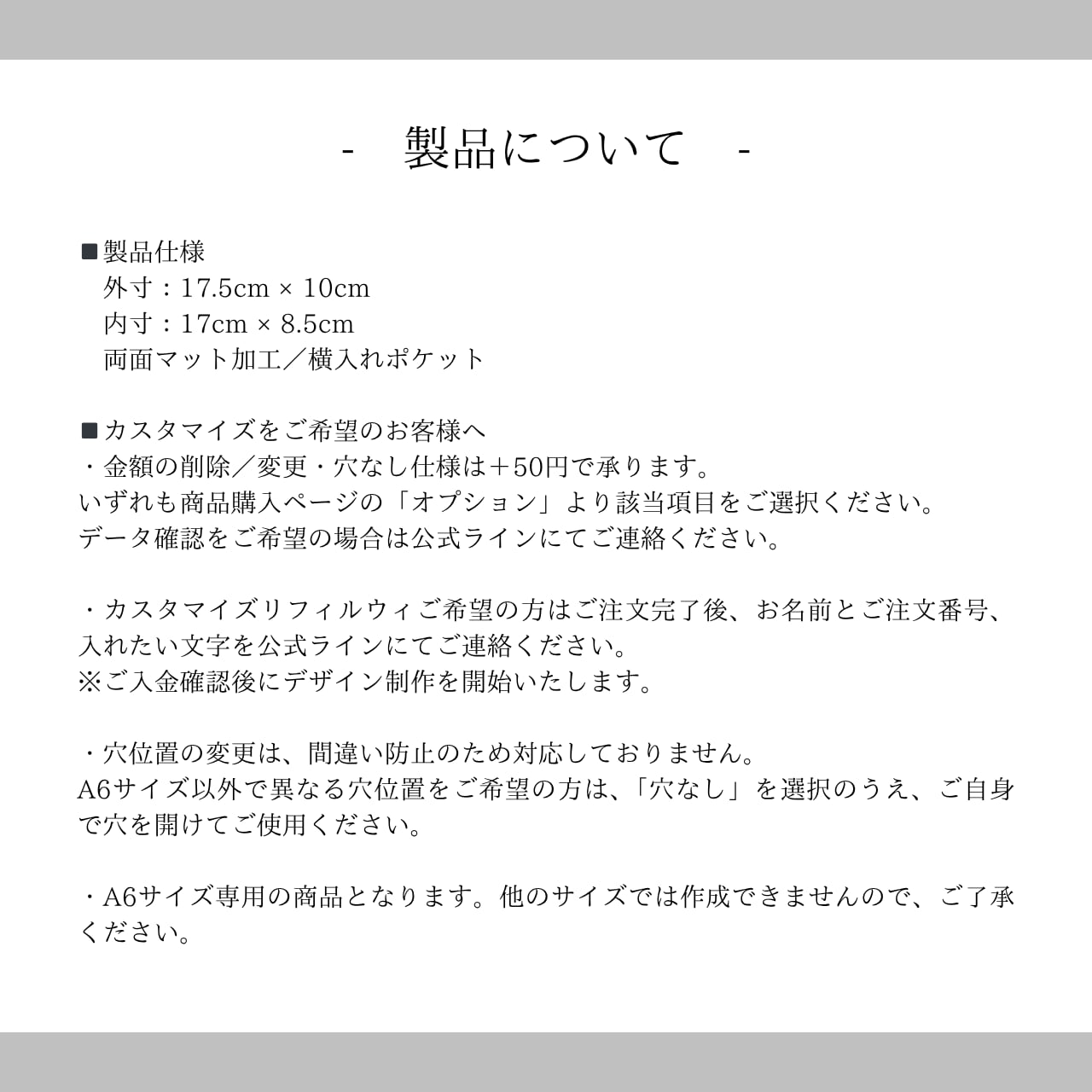 - 製品について -

■製品仕様
外寸：17.5cm × 10cm
内寸：17cm × 8.5cm
両面マット加工／横入れポケット

■カスタマイズをご希望のお客様へ
・金額の削除／変更・穴なし仕様は＋50円で承ります。
いずれも商品購入ページの「オプション」より該当項目をご選択ください。
データ確認をご希望の場合は公式ラインにてご連絡ください。

・カスタマイズリフィルウィご希望の方はご注文完了後、お名前とご注文番号、入れたい文字を公式ラインにてご連絡ください。
※ご入金確認後にデザイン制作を開始いたします。

・穴位置の変更は、間違い防止のため対応しておりません。
A6サイズ以外で異なる穴位置をご希望の方は、「穴なし」を選択のうえ、ご自身で穴を開けてご使用ください。

・A6サイズ専用の商品となります。他のサイズでは作成できませんので、ご了承ください。